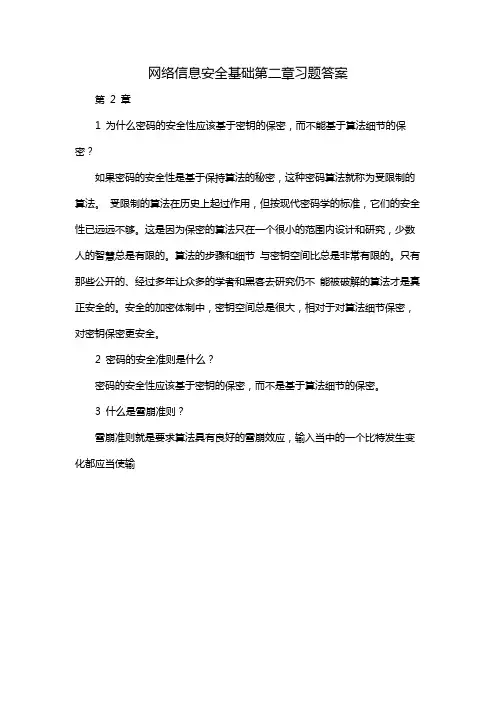 网络信息安全基础第二章习题答案

第 2 章

1 为什么密码的安全性应该基于密钥的保密，而不能基于算法细节的保密？

如果密码的安全性是基于保持算法的秘密，这种密码算法就称为受限制的算法。 受限制的算法在历史上起过作用，但按现代密码学的标准，它们的安全性已远远不够。这是因为保密的算法只在一个很小的范围内设计和研究，少数人的智慧总是有限的。算法的步骤和细节 与密钥空间比总是非常有限的。只有那些公开的、经过多年让众多的学者和黑客去研究仍不 能被破解的算法才是真正安全的。安全的加密体制中，密钥空间总是很大，相对于对算法细节保密，对密钥保密更安全。

2 密码的安全准则是什么？

密码的安全性应该基于密钥的保密，而不是基于算法细节的保密。

3 什么是雪崩准则？

雪崩准则就是要求算法具有良好的雪崩效应，输入当中的一个比特发生变化都应当使输